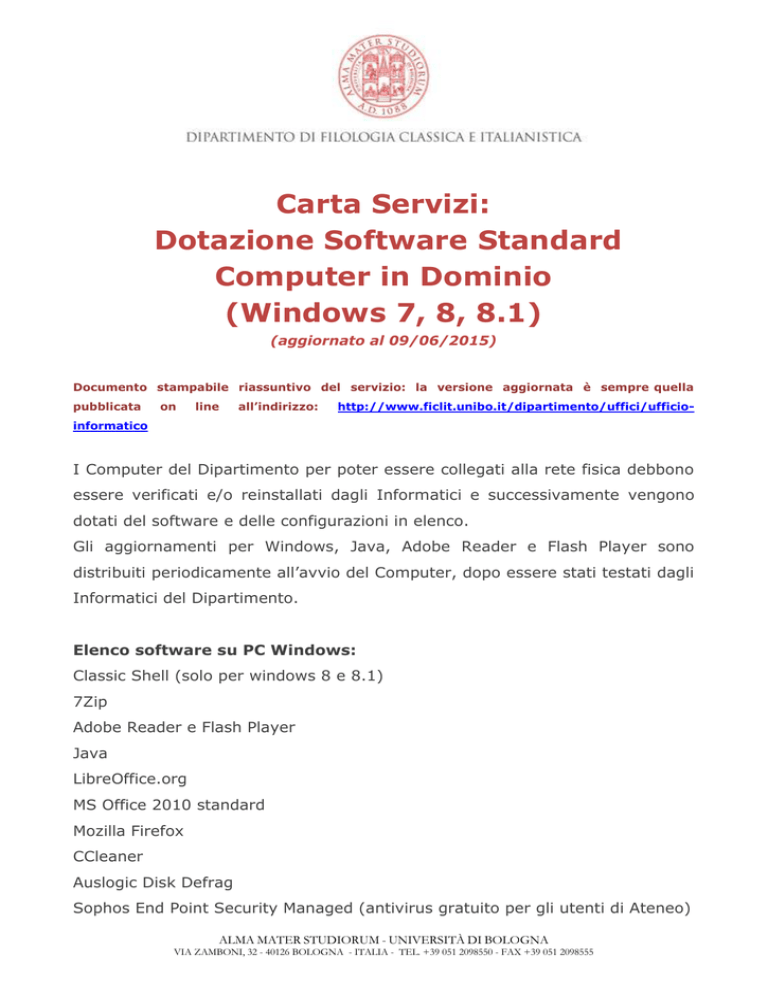 ALMA MATER STUDIORUM A.D. 1088

DIPARTIMENTO DI FILOLOGIA CLASSICA E ITALIANISTICA

Carta Servizi:
Dotazione Software Standard
Computer in Dominio
(Windows 7, 8, 8.1)

(aggiornato al 09/06/2015)

Documento stampabile riassuntivo del servizio: la versione aggiornata è sempre quella pubblicata on line all'indirizzo: http://www.ficlit.unibo.it/dipartimento/uffici/ufficio-informatico

I Computer del Dipartimento per poter essere collegati alla rete fisica debbono essere verificati e/o reinstallati dagli Informatici e successivamente vengono dotati del software e delle configurazioni in elenco.
Gli aggiornamenti per Windows, Java, Adobe Reader e Flash Player sono distribuiti periodicamente all'avvio del Computer, dopo essere stati testati dagli Informatici del Dipartimento.

Elenco software su PC Windows:
Classic Shell (solo per windows 8 e 8.1)
7Zip
Adobe Reader e Flash Player
Java
LibreOffice.org
MS Office 2010 standard
Mozilla Firefox
CCleaner
Auslogic Disk Defrag
Sophos End Point Security Managed (antivirus gratuito per gli utenti di Ateneo)

ALMA MATER STUDIORUM - UNIVERSITÀ DI BOLOGNA
VIA ZAMBONI, 32 - 40126 BOLOGNA - ITALIA - TEL. +39 051 2098550 - FAX +39 051 2098555